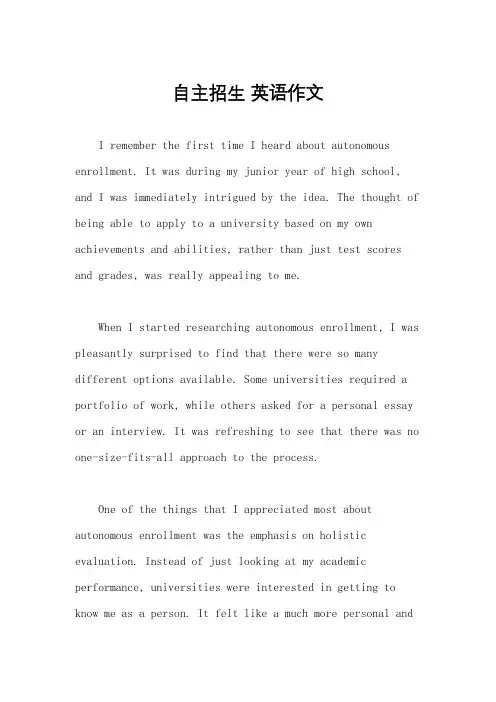 自主招生 英语作文

I remember the first time I heard about autonomous enrollment. It was during my junior year of high school, and I was immediately intrigued by the idea. The thought of being able to apply to a university based on my own achievements and abilities, rather than just test scores and grades, was really appealing to me.

When I started researching autonomous enrollment, I was pleasantly surprised to find that there were so many different options available. Some universities required a portfolio of work, while others asked for a personal essay or an interview. It was refreshing to see that there was no one-size-fits-all approach to the process.

One of the things that I appreciated most about autonomous enrollment was the emphasis on holistic evaluation. Instead of just looking at my academic performance, universities were interested in getting to know me as a person. It felt like a much more personal and